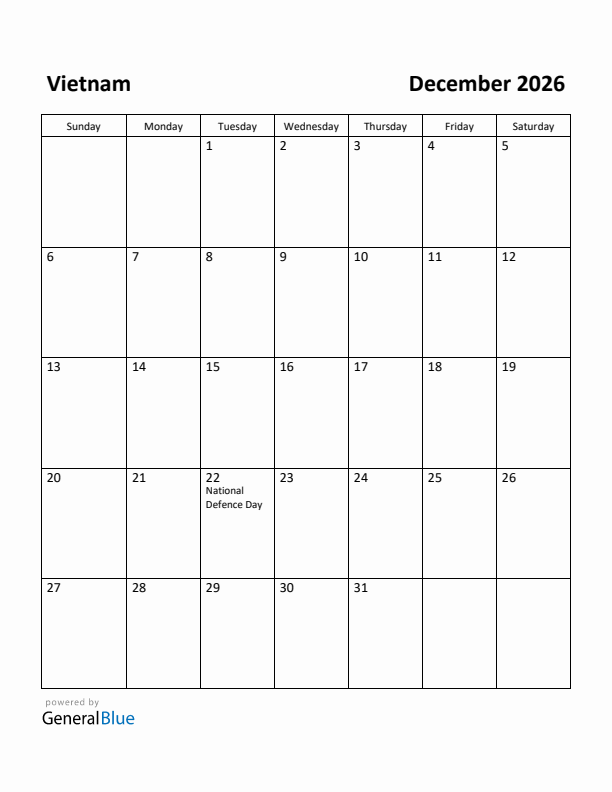 Vietnam

December 2026

| Sunday | Monday | Tuesday | Wednesday | Thursday | Friday | Saturday |
|---|---|---|---|---|---|---|
| | | 1 | 2 | 3 | 4 | 5 |
| 6 | 7 | 8 | 9 | 10 | 11 | 12 |
| 13 | 14 | 15 | 16 | 17 | 18 | 19 |
| 20 | 21 | 22 National Defence Day | 23 | 24 | 25 | 26 |
| 27 | 28 | 29 | 30 | 31 | | |

powered by
GeneralBlue